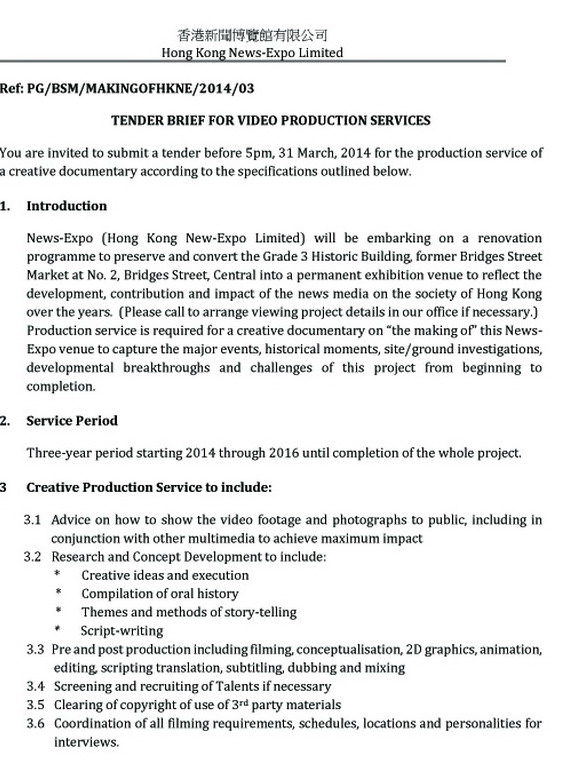 香港新聞博覽館有限公司
Hong Kong News-Expo Limited

Ref: PG/BSM/MAKINGOFHKNE/2014/03

TENDER BRIEF FOR VIDEO PRODUCTION SERVICES

You are invited to submit a tender before 5pm, 31 March, 2014 for the production service of a creative documentary according to the specifications outlined below.

1. Introduction

News-Expo (Hong Kong New-Expo Limited) will be embarking on a renovation programme to preserve and convert the Grade 3 Historic Building, former Bridges Street Market at No. 2, Bridges Street, Central into a permanent exhibition venue to reflect the development, contribution and impact of the news media on the society of Hong Kong over the years. (Please call to arrange viewing project details in our office if necessary.) Production service is required for a creative documentary on "the making of" this News-Expo venue to capture the major events, historical moments, site/ground investigations, developmental breakthroughs and challenges of this project from beginning to completion.

2. Service Period

Three-year period starting 2014 through 2016 until completion of the whole project.

3 Creative Production Service to include:

3.1 Advice on how to show the video footage and photographs to public, including in conjunction with other multimedia to achieve maximum impact
3.2 Research and Concept Development to include:
* Creative ideas and execution
* Compilation of oral history
* Themes and methods of story-telling
* Script-writing
3.3 Pre and post production including filming, conceptualisation, 2D graphics, animation, editing, scripting translation, subtitling, dubbing and mixing
3.4 Screening and recruiting of Talents if necessary
3.5 Clearing of copyright of use of 3$^{rd}$ party materials
3.6 Coordination of all filming requirements, schedules, locations and personalities for interviews.